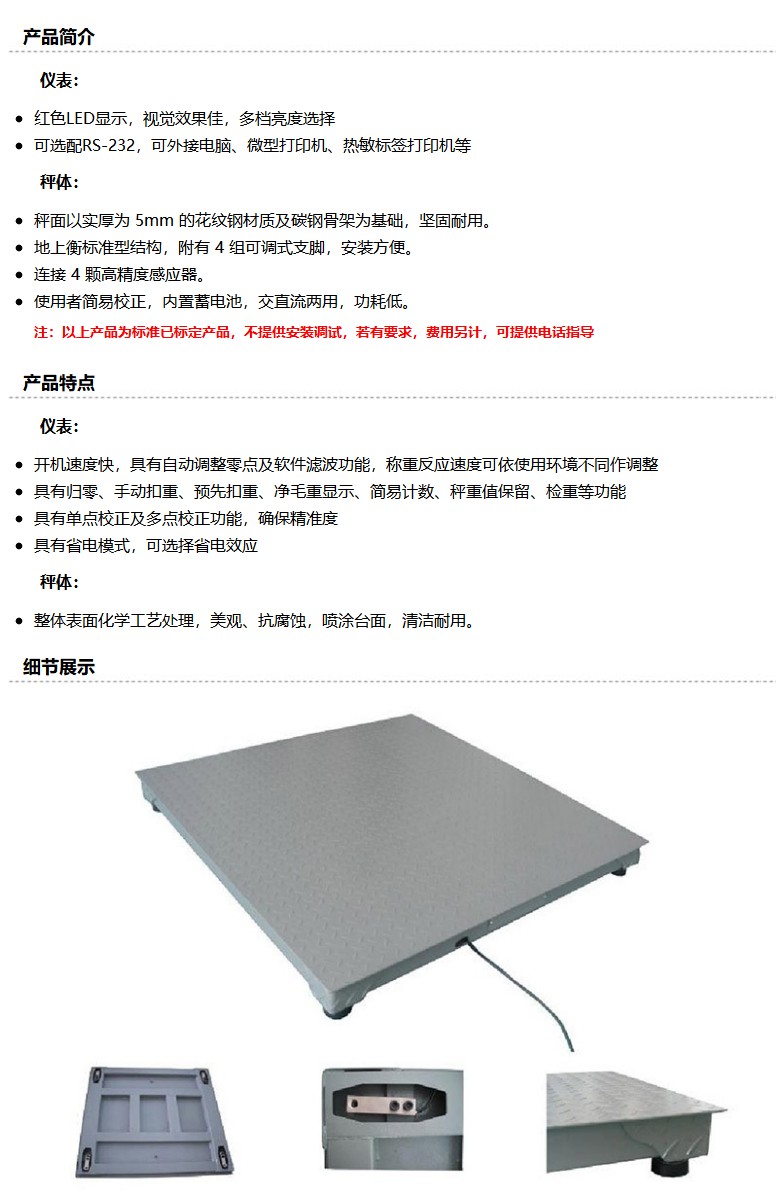 产品简介

仪表：

- 红色LED显示，视觉效果佳，多档亮度选择
- 可选配RS-232，可外接电脑、微型打印机、热敏标签打印机等

秤体：

- 秤面以实厚为 5mm 的花纹钢材质及碳钢骨架为基础，坚固耐用。
- 地上衡标准型结构，附有 4 组可调式支脚，安装方便。
- 连接 4 颗高精度感应器。
- 使用者简易校正，内置蓄电池，交直流两用，功耗低。

注：以上产品为标准已标定产品，不提供安装调试，若有要求，费用另计，可提供电话指导

产品特点

仪表：

- 开机速度快，具有自动调整零点及软件滤波功能，称重反应速度可依使用环境不同作调整
- 具有归零、手动扣重、预先扣重、净毛重显示、简易计数、秤重值保留、检重等功能
- 具有单点校正及多点校正功能，确保精准度
- 具有省电模式，可选择省电效应

秤体：

- 整体表面化学工艺处理，美观、抗腐蚀，喷涂台面，清洁耐用。

细节展示